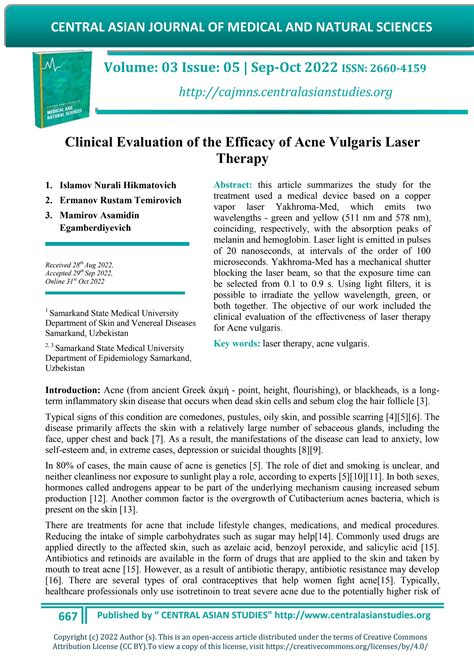 CENTRAL ASIAN JOURNAL OF MEDICAL AND NATURAL SCIENCES

MEDICAL AND NATURAL SCIENCES

Volume: 03 Issue: 05 | Sep-Oct 2022 ISSN: 2660-4159

http://cajmns.centralasianstudies.org

Clinical Evaluation of the Efficacy of Acne Vulgaris Laser Therapy

1. Islamov Nurali Hikmatovich
2. Ermanov Rustam Temirovich
3. Mamirov Asamidin Egamberdiyevich

Received 28th Aug 2022,
Accepted 29th Sep 2022,
Online 31st Oct 2022

1 Samarkand State Medical University Department of Skin and Venereal Diseases Samarkand, Uzbekistan

2, 3 Samarkand State Medical University Department of Epidemiology Samarkand, Uzbekistan

Abstract: this article summarizes the study for the treatment used a medical device based on a copper vapor laser Yakhroma-Med, which emits two wavelengths - green and yellow (511 nm and 578 nm), coinciding, respectively, with the absorption peaks of melanin and hemoglobin. Laser light is emitted in pulses of 20 nanoseconds, at intervals of the order of 100 microseconds. Yakhroma-Med has a mechanical shutter blocking the laser beam, so that the exposure time can be selected from 0.1 to 0.9 s. Using light filters, it is possible to irradiate the yellow wavelength, green, or both together. The objective of our work included the clinical evaluation of the effectiveness of laser therapy for Acne vulgaris.

Key words: laser therapy, acne vulgaris.

Introduction: Acne (from ancient Greek ἀκμή - point, height, flourishing), or blackheads, is a long-term inflammatory skin disease that occurs when dead skin cells and sebum clog the hair follicle [3].

Typical signs of this condition are comedones, pustules, oily skin, and possible scarring [4][5][6]. The disease primarily affects the skin with a relatively large number of sebaceous glands, including the face, upper chest and back [7]. As a result, the manifestations of the disease can lead to anxiety, low self-esteem and, in extreme cases, depression or suicidal thoughts [8][9].

In 80% of cases, the main cause of acne is genetics [5]. The role of diet and smoking is unclear, and neither cleanliness nor exposure to sunlight play a role, according to experts [5][10][11]. In both sexes, hormones called androgens appear to be part of the underlying mechanism causing increased sebum production [12]. Another common factor is the overgrowth of Cutibacterium acnes bacteria, which is present on the skin [13].

There are treatments for acne that include lifestyle changes, medications, and medical procedures. Reducing the intake of simple carbohydrates such as sugar may help[14]. Commonly used drugs are applied directly to the affected skin, such as azelaic acid, benzoyl peroxide, and salicylic acid [15]. Antibiotics and retinoids are available in the form of drugs that are applied to the skin and taken by mouth to treat acne [15]. However, as a result of antibiotic therapy, antibiotic resistance may develop [16]. There are several types of oral contraceptives that help women fight acne[15]. Typically, healthcare professionals only use isotretinoin to treat severe acne due to the potentially higher risk of

667 Published by " CENTRAL ASIAN STUDIES" http://www.centralasianstudies.org

Copyright (c) 2022 Author (s). This is an open-access article distributed under the terms of Creative Commons Attribution License (CC BY).To view a copy of this license, visit https://creativecommons.org/licenses/by/4.0/